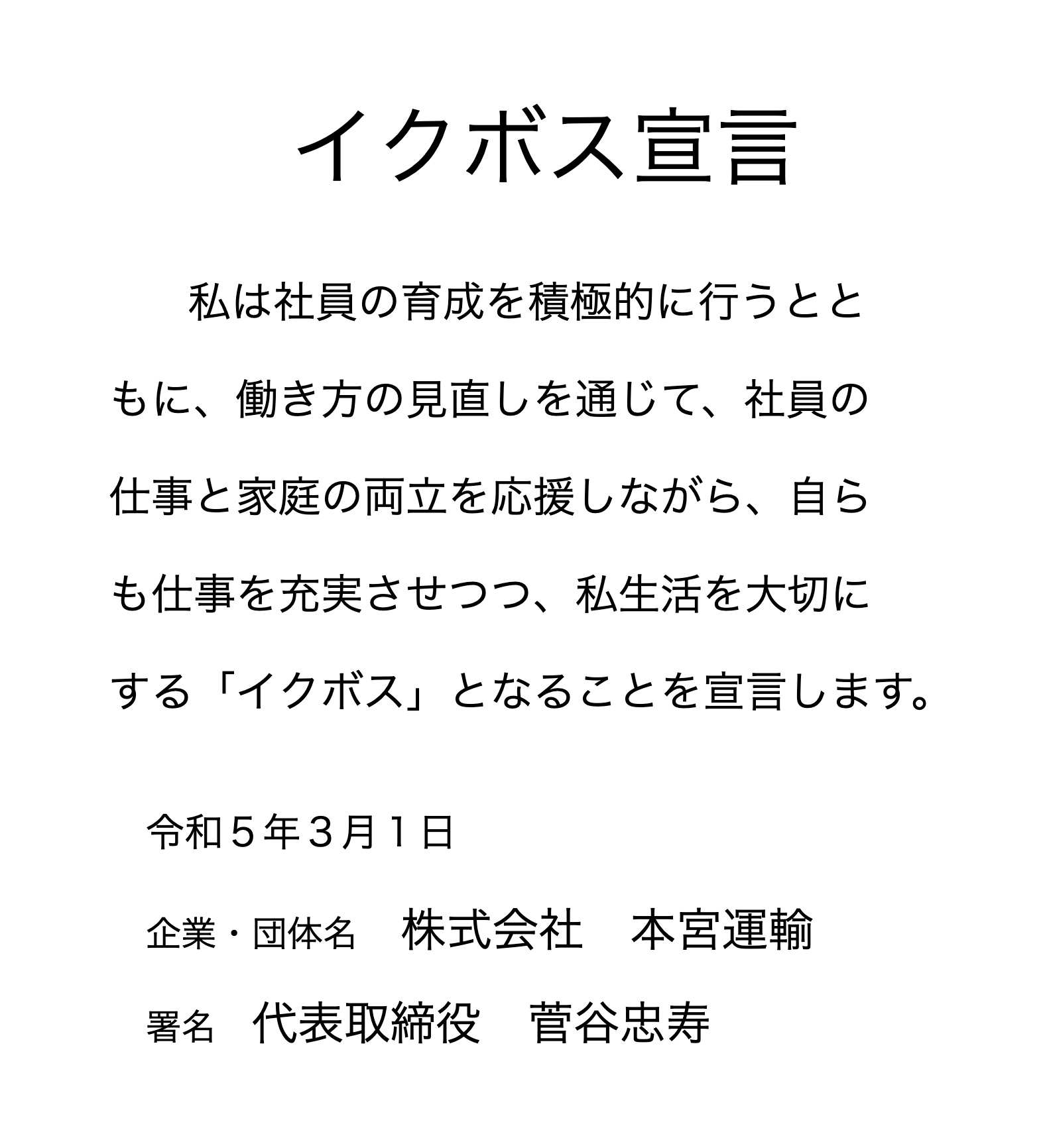 イクボス宣言

私は社員の育成を積極的に行うとともに、働き方の見直しを通じて、社員の仕事と家庭の両立を応援しながら、自らも仕事を充実させつつ、私生活を大切にする「イクボス」となることを宣言します。

令和５年３月１日

企業・団体名　株式会社　本宮運輸

署名　代表取締役　菅谷忠寿